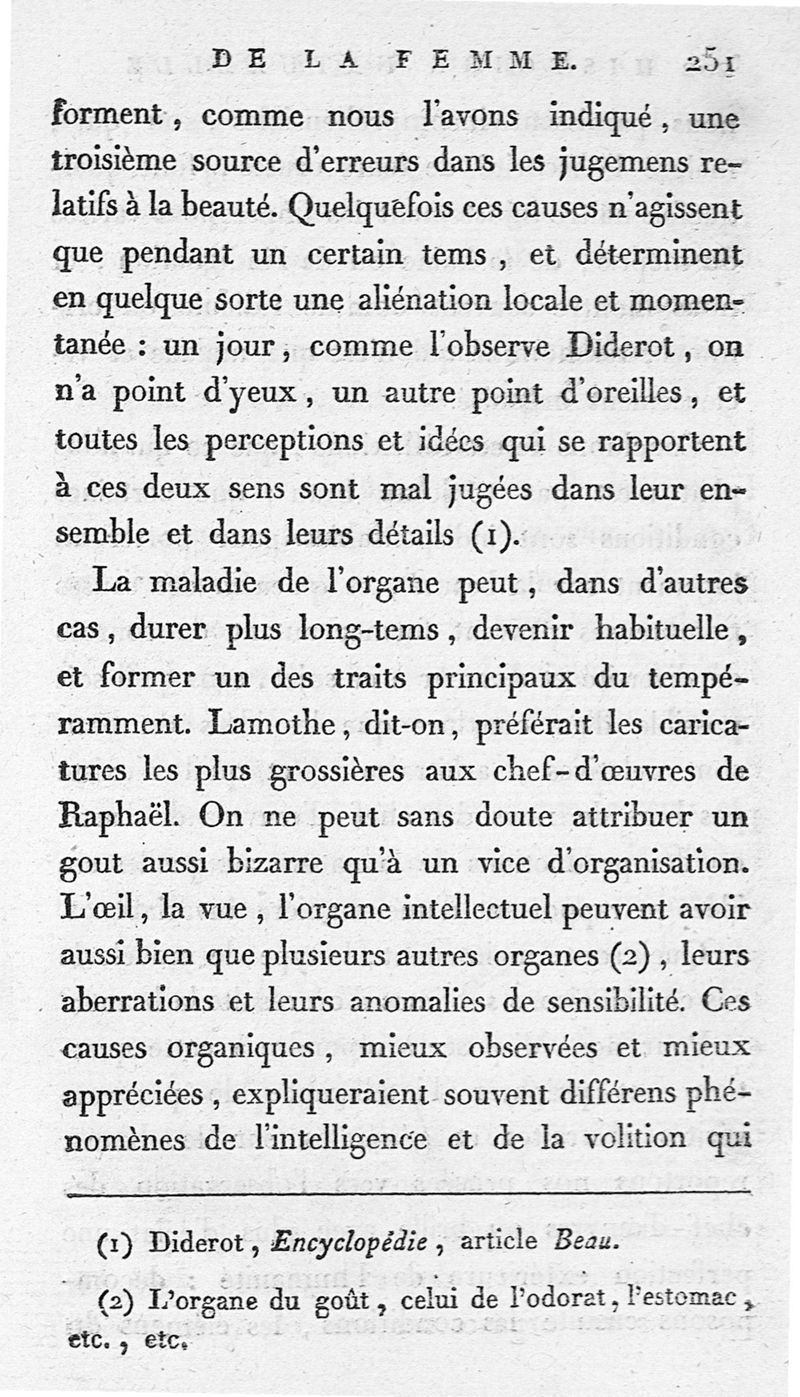 DE LA FEMME. 251

forment, comme nous l'avons indiqué, une troisième source d'erreurs dans les jugemens relatifs à la beauté. Quelquefois ces causes n'agissent que pendant un certain tems, et déterminent en quelque sorte une aliénation locale et momentanée : un jour, comme l'observe Diderot, on n'a point d'yeux, un autre point d'oreilles, et toutes les perceptions et idées qui se rapportent à ces deux sens sont mal jugées dans leur ensemble et dans leurs détails (1).

La maladie de l'organe peut, dans d'autres cas, durer plus long-tems, devenir habituelle, et former un des traits principaux du tempéramment. Lamothe, dit-on, préférait les caricatures les plus grossières aux chef-d'œuvres de Raphaël. On ne peut sans doute attribuer un gout aussi bizarre qu'à un vice d'organisation. L'œil, la vue, l'organe intellectuel peuvent avoir aussi bien que plusieurs autres organes (2), leurs aberrations et leurs anomalies de sensibilité. Ces causes organiques, mieux observées et mieux appréciées, expliqueraient souvent différens phénomènes de l'intelligence et de la volition qui

(1) Diderot, Encyclopédie, article Beau.

(2) L'organe du goût, celui de l'odorat, l'estomac, etc., etc.